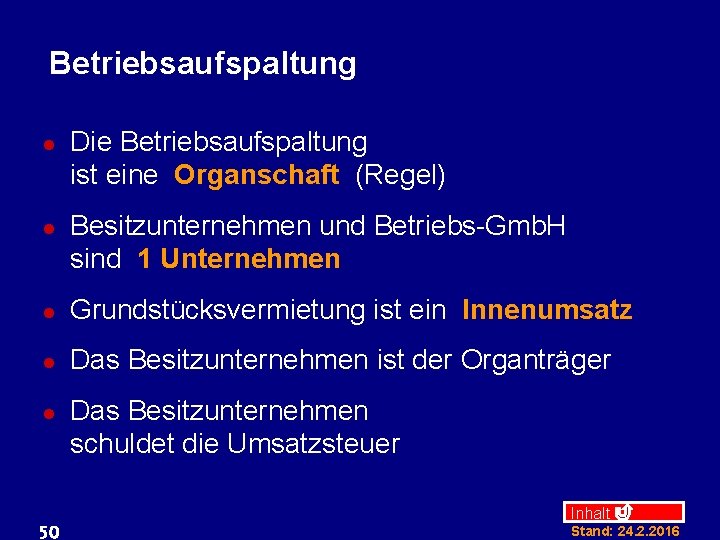 Betriebsaufspaltung

- Die Betriebsaufspaltung ist eine Organschaft (Regel)

- Besitzunternehmen und Betriebs-GmbH sind 1 Unternehmen

- Grundstücksvermietung ist ein Innenumsatz

- Das Besitzunternehmen ist der Organträger

- Das Besitzunternehmen schuldet die Umsatzsteuer

50

Inhalt

Stand: 24.2.2016